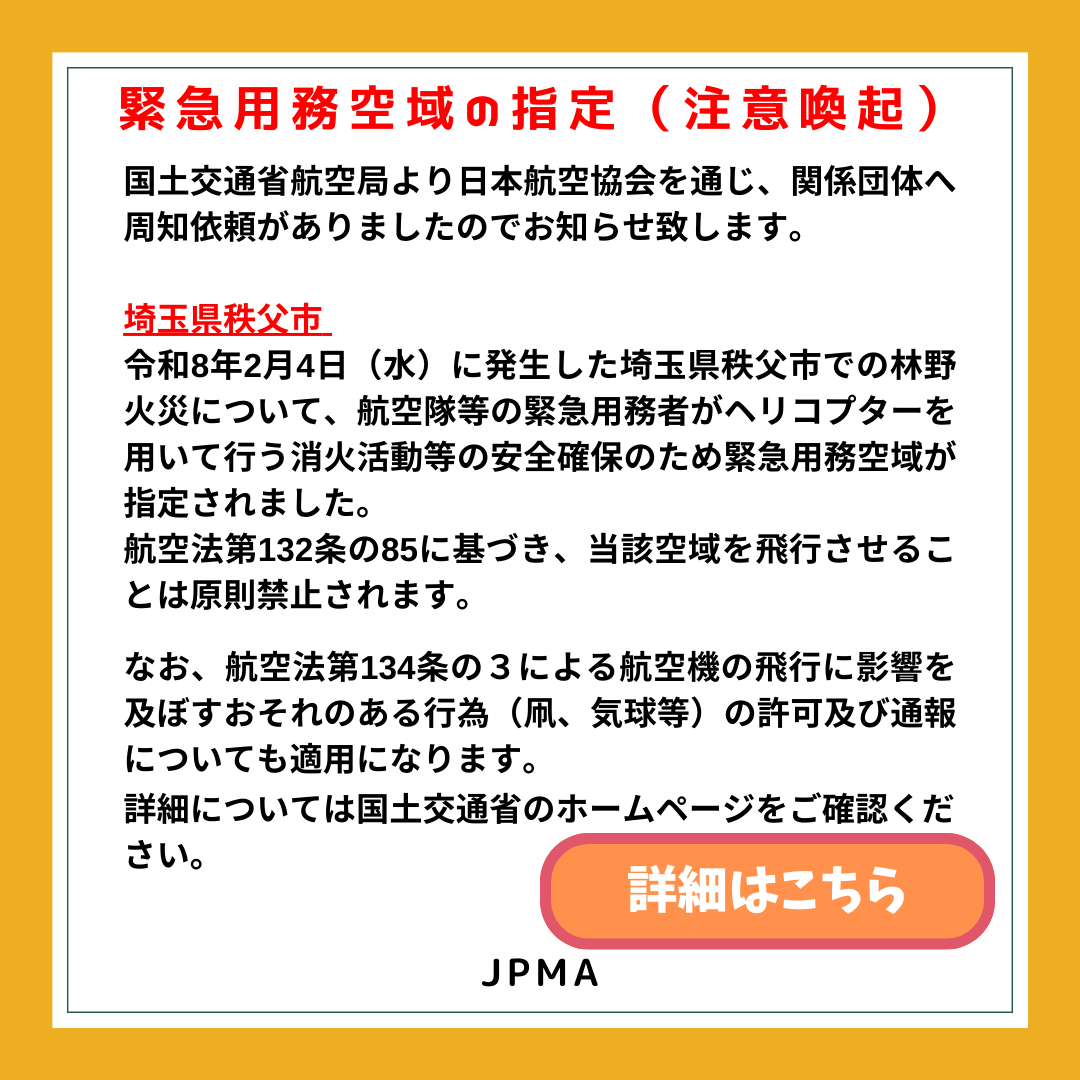 緊急用務空域の指定（注意喚起）

国土交通省航空局より日本航空協会を通じ、関係団体へ周知依頼がありましたのでお知らせ致します。

埼玉県秩父市

令和8年2月4日（水）に発生した埼玉県秩父市での林野火災について、航空隊等の緊急用務者がヘリコプターを用いて行う消火活動等の安全確保のため緊急用務空域が指定されました。
航空法第132条の85に基づき、当該空域を飛行させることは原則禁止されます。

なお、航空法第134条の３による航空機の飛行に影響を及ぼすおそれのある行為（凧、気球等）の許可及び通報についても適用になります。
詳細については国土交通省のホームページをご確認ください。

詳細はこちら

JPMA